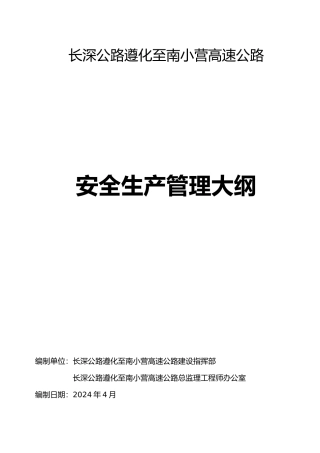 长深公路遵化至南小营高速公路

安全生产管理大纲

编制单位：长深公路遵化至南小营高速公路建设指挥部

长深公路遵化至南小营高速公路总监理工程师办公室

编制日期：2024 年 4 月